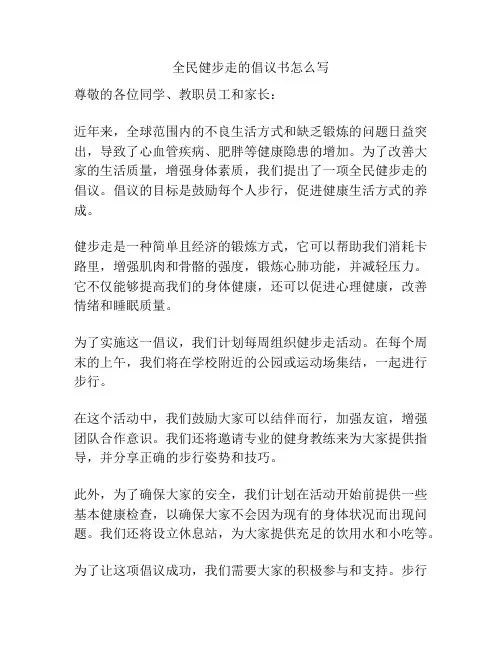 全民健步走的倡议书怎么写

尊敬的各位同学、教职员工和家长：

近年来，全球范围内的不良生活方式和缺乏锻炼的问题日益突出，导致了心血管疾病、肥胖等健康隐患的增加。为了改善大家的生活质量，增强身体素质，我们提出了一项全民健步走的倡议。倡议的目标是鼓励每个人步行，促进健康生活方式的养成。

健步走是一种简单且经济的锻炼方式，它可以帮助我们消耗卡路里，增强肌肉和骨骼的强度，锻炼心肺功能，并减轻压力。它不仅能够提高我们的身体健康，还可以促进心理健康，改善情绪和睡眠质量。

为了实施这一倡议，我们计划每周组织健步走活动。在每个周末的上午，我们将在学校附近的公园或运动场集结，一起进行步行。

在这个活动中，我们鼓励大家可以结伴而行，加强友谊，增强团队合作意识。我们还将邀请专业的健身教练来为大家提供指导，并分享正确的步行姿势和技巧。

此外，为了确保大家的安全，我们计划在活动开始前提供一些基本健康检查，以确保大家不会因为现有的身体状况而出现问题。我们还将设立休息站，为大家提供充足的饮用水和小吃等。

为了让这项倡议成功，我们需要大家的积极参与和支持。步行